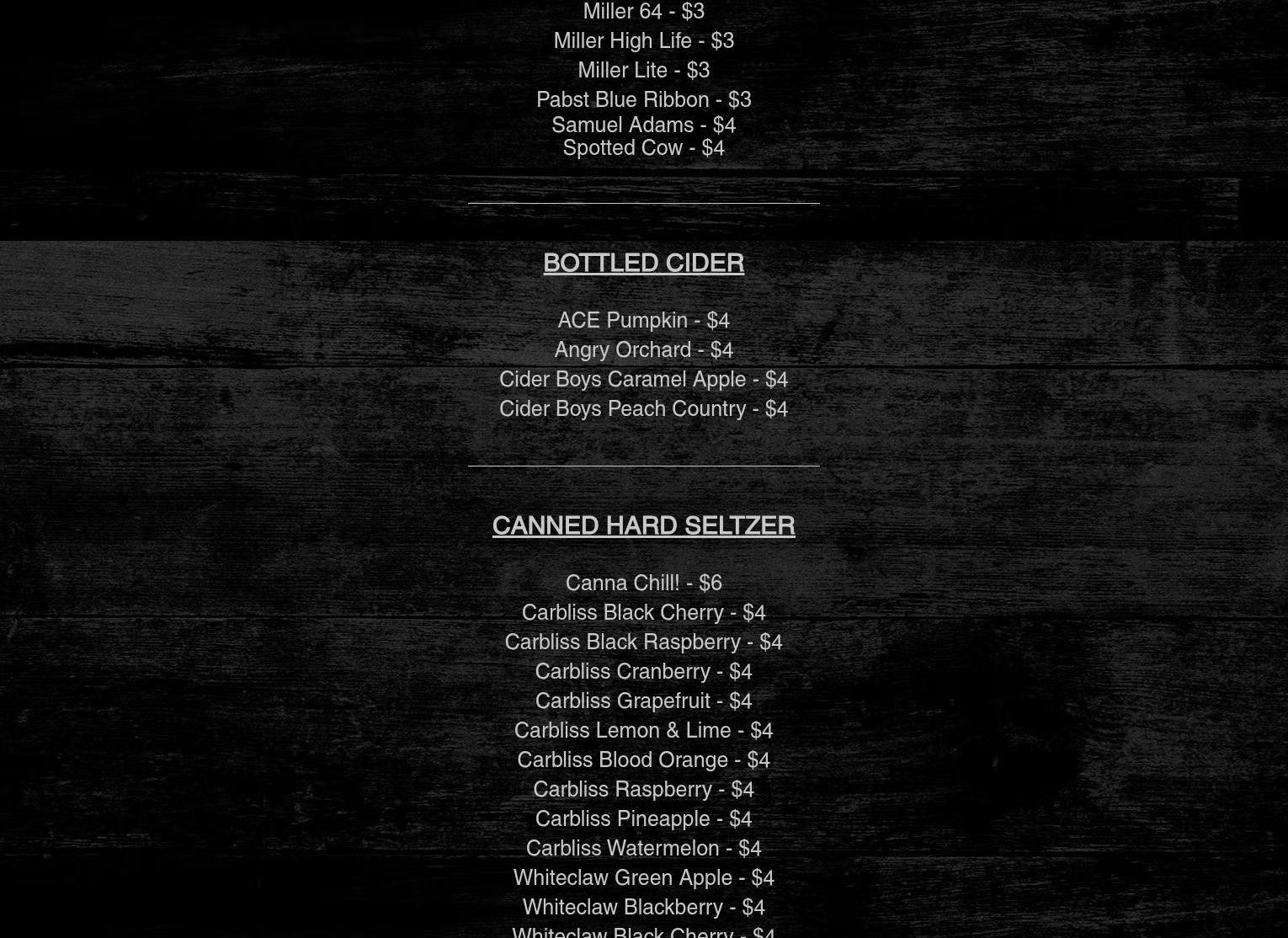 Miller 64 - $3
Miller High Life - $3
Miller Lite - $3
Pabst Blue Ribbon - $3
Samuel Adams - $4
Spotted Cow - $4

BOTTLED CIDER

ACE Pumpkin - $4
Angry Orchard - $4
Cider Boys Caramel Apple - $4
Cider Boys Peach Country - $4

CANNED HARD SELTZER

Canna Chill! - $6
Carbliss Black Cherry - $4
Carbliss Black Raspberry - $4
Carbliss Cranberry - $4
Carbliss Grapefruit - $4
Carbliss Lemon & Lime - $4
Carbliss Blood Orange - $4
Carbliss Raspberry - $4
Carbliss Pineapple - $4
Carbliss Watermelon - $4
Whiteclaw Green Apple - $4
Whiteclaw Blackberry - $4
Whiteclaw Black Cherry - $4